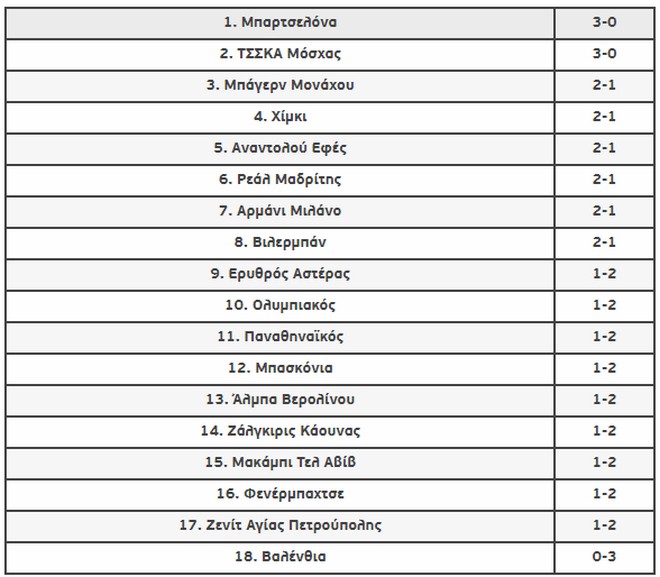 | 1. Μπαρτσελόνα | 3-0 |
|---|---|
| 2. ΤΣΣΚΑ Μόσχας | 3-0 |
| 3. Μπάγερν Μονάχου | 2-1 |
| 4. Χίμκι | 2-1 |
| 5. Αναντολού Εφές | 2-1 |
| 6. Ρεάλ Μαδρίτης | 2-1 |
| 7. Αρμάνι Μιλάνο | 2-1 |
| 8. Βιλερμπάν | 2-1 |
| 9. Ερυθρός Αστέρας | 1-2 |
| 10. Ολυμπιακός | 1-2 |
| 11. Παναθηναϊκός | 1-2 |
| 12. Μπασκόνια | 1-2 |
| 13. Άλμπα Βερολίνου | 1-2 |
| 14. Ζάλγκιρις Κάουνας | 1-2 |
| 15. Μακάμπι Τελ Αβίβ | 1-2 |
| 16. Φενέρμπαχτσε | 1-2 |
| 17. Ζενίτ Αγίας Πετρούπολης | 1-2 |
| 18. Βαλένθια | 0-3 |